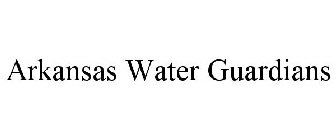 Arkansas Water Guardians